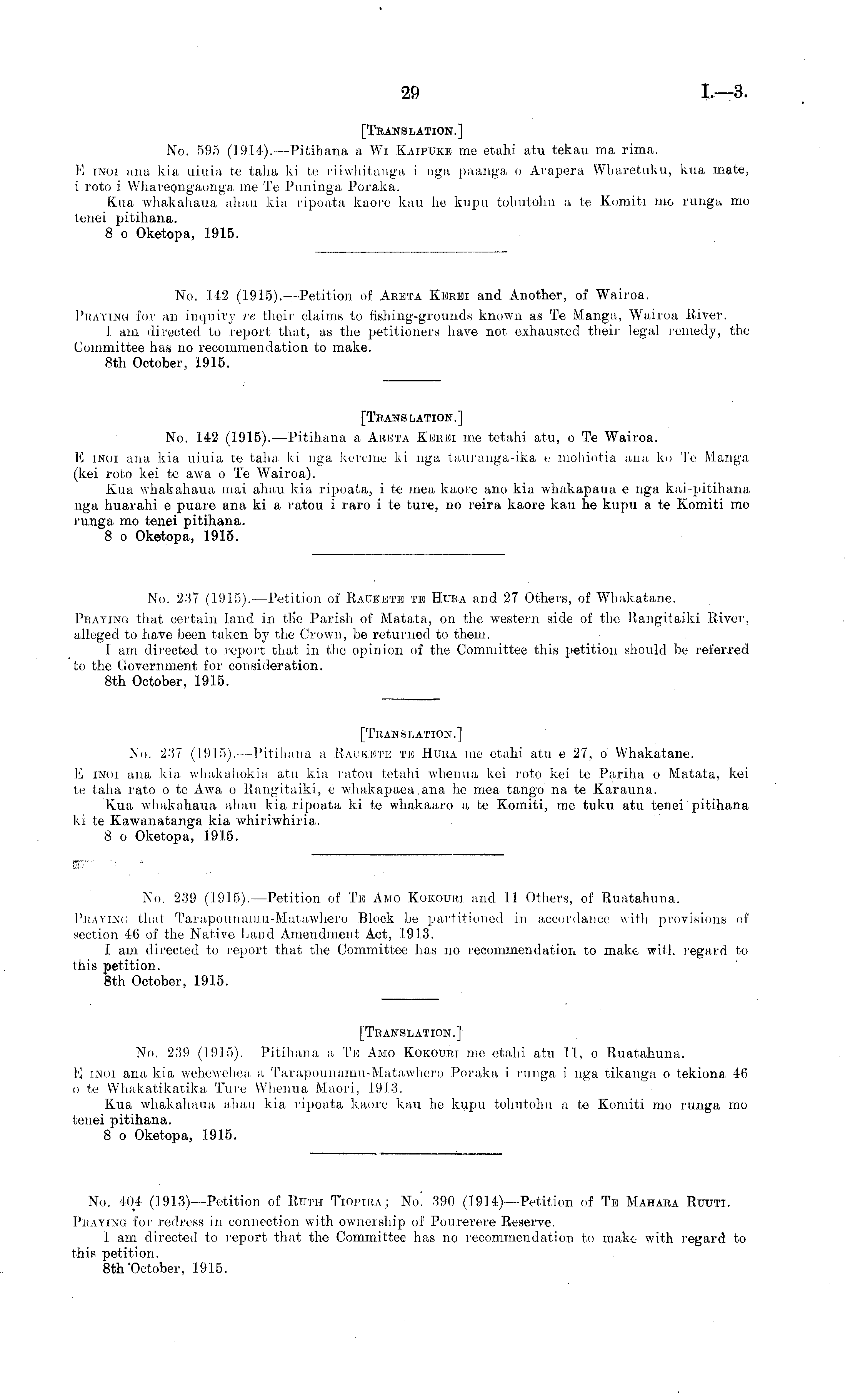 29 I.—3.

[TRANSLATION.]

No. 595 (1914).—Pitihana a WI KAIPUKE me etahi atu tekau ma rima.

E INOI ana kia uiuia te taha ki te riiwhitanga i nga paanga o Arapera Wharetuku, kua mate, i roto i Whareongaonga me Te Puninga Poraka.

Kua whakahaua ahau kia ripoata kaore kau he kupu tohutohu a te Komiti mo runga mo tenei pitihana.

8 o Oketopa, 1915.

No. 142 (1915).—Petition of ARETA KEREI and Another, of Wairoa.

PRAYING for an inquiry re their claims to fishing-grounds known as Te Manga, Wairoa River.

I am directed to report that, as the petitioners have not exhausted their legal remedy, the Committee has no recommendation to make.

8th October, 1915.

[TRANSLATION.]

No. 142 (1915).—Pitihana a ARETA KEREI me tetahi atu, o Te Wairoa.

E INOI ana kia uiuia te taha ki nga kereme ki nga tauranga-ika e mohiotia ana ko Te Manga (kei roto kei te awa o Te Wairoa).

Kua whakahaua mai ahau kia ripoata, i te mea kaore ano kia whakapaua e nga kai-pitihana nga huarahi e puare ana ki a ratou i raro i te ture, no reira kaore kau he kupu a te Komiti mo runga mo tenei pitihana.

8 o Oketopa, 1915.

No. 237 (1915).—Petition of RAUKETE TE HURA and 27 Others, of Whakatane.

PRAYING that certain land in the Parish of Matata, on the western side of the Rangitaiki River, alleged to have been taken by the Crown, be returned to them.

I am directed to report that in the opinion of the Committee this petition should be referred to the Government for consideration.

8th October, 1915.

[TRANSLATION.]

No. 237 (1915).—Pitihana a RAUKETE TE HURA me etahi atu e 27, o Whakatane.

E INOI ana kia whakahokia atu kia ratou tetahi whenua kei roto kei te Pariha o Matata, kei te taha rato o te Awa o Rangitaiki, e whakapaea ana he mea tango na te Karauna.

Kua whakahaua ahau kia ripoata ki te whakaaro a te Komiti, me tuku atu tenei pitihana ki te Kawanatanga kia whiriwhiria.

8 o Oketopa, 1915.

No. 239 (1915).—Petition of TE AMO KOKOURI and 11 Others, of Ruatahuna.

PRAYING that Tarapounamu-Matawhero Block be partitioned in accordance with provisions of section 46 of the Native Land Amendment Act, 1913.

I am directed to report that the Committee has no recommendation to make with regard to this petition.

8th October, 1915.

[TRANSLATION.]

No. 239 (1915). Pitihana a TE AMO KOKOURI me etahi atu 11, o Ruatahuna.

E INOI ana kia wehewehea a Tarapounamu-Matawhero Poraka i runga i nga tikanga o tekiona 46 o te Whakatikatika Ture Whenua Maori, 1913.

Kua whakahaua ahau kia ripoata kaore kau he kupu tohutohu a te Komiti mo runga mo tenei pitihana.

8 o Oketopa, 1915.

No. 404 (1913)—Petition of RUTH TIOPIRA; No. 390 (1914)—Petition of TE MAHARA RUUTI.

PRAYING for redress in connection with ownership of Pourerere Reserve.

I am directed to report that the Committee has no recommendation to make with regard to this petition.

8th October, 1915.